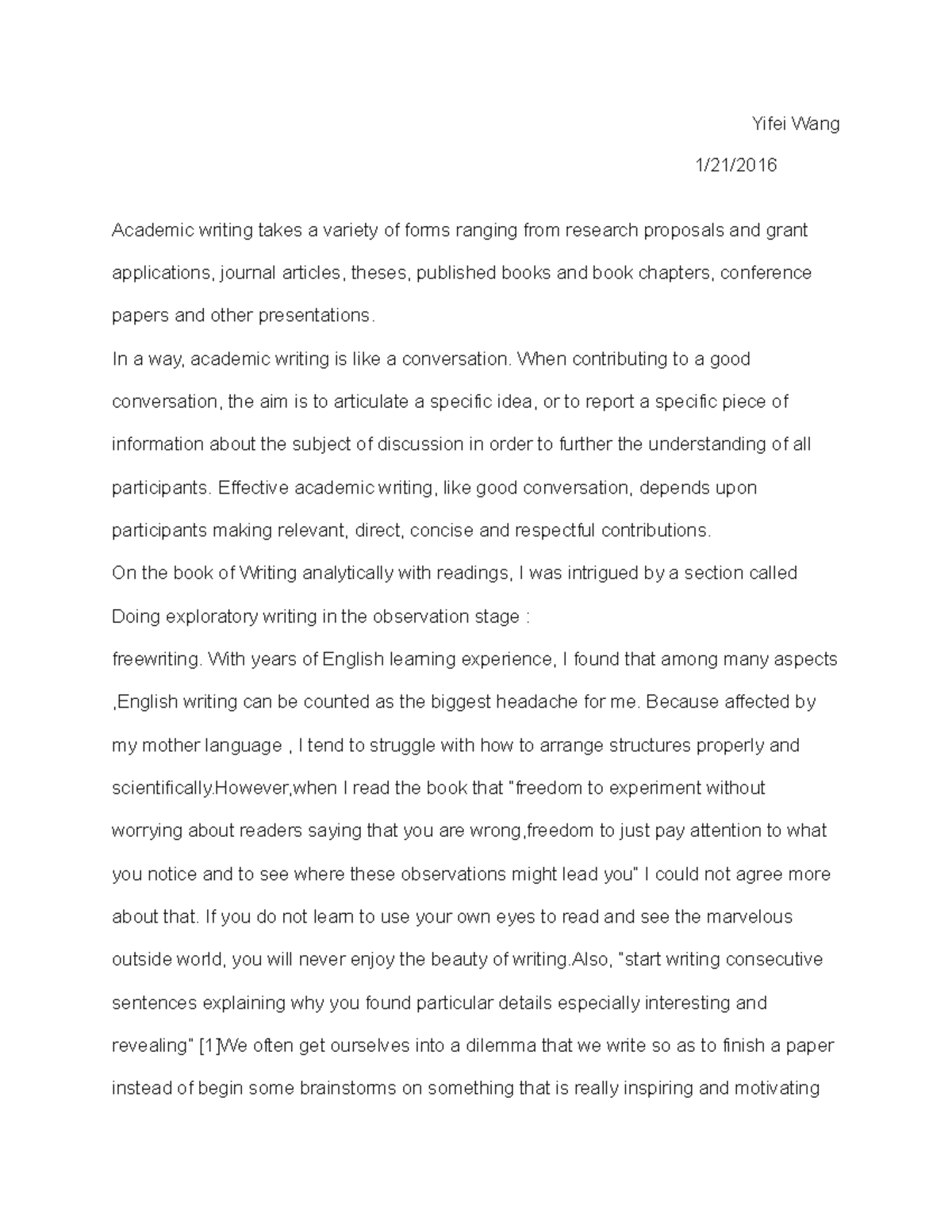 Yifei Wang

1/21/2016

Academic writing takes a variety of forms ranging from research proposals and grant applications, journal articles, theses, published books and book chapters, conference papers and other presentations.

In a way, academic writing is like a conversation. When contributing to a good conversation, the aim is to articulate a specific idea, or to report a specific piece of information about the subject of discussion in order to further the understanding of all participants. Effective academic writing, like good conversation, depends upon participants making relevant, direct, concise and respectful contributions.

On the book of Writing analytically with readings, I was intrigued by a section called Doing exploratory writing in the observation stage :

freewriting. With years of English learning experience, I found that among many aspects ,English writing can be counted as the biggest headache for me. Because affected by my mother language , I tend to struggle with how to arrange structures properly and scientifically.However,when I read the book that "freedom to experiment without worrying about readers saying that you are wrong,freedom to just pay attention to what you notice and to see where these observations might lead you" I could not agree more about that. If you do not learn to use your own eyes to read and see the marvelous outside world, you will never enjoy the beauty of writing.Also, "start writing consecutive sentences explaining why you found particular details especially interesting and revealing" [1]We often get ourselves into a dilemma that we write so as to finish a paper instead of begin some brainstorms on something that is really inspiring and motivating